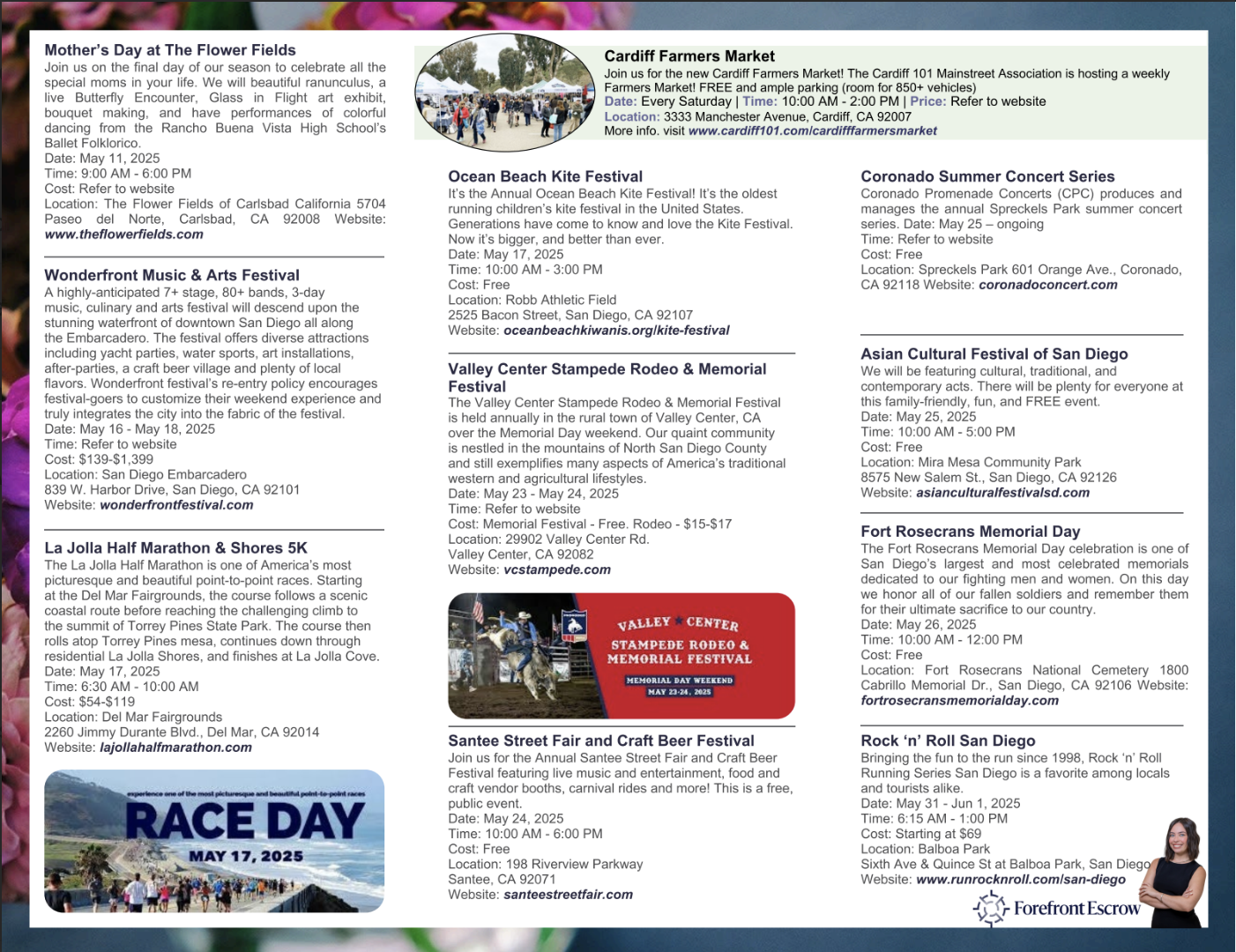 Mother's Day at The Flower Fields
Join us on the final day of our season to celebrate all the special moms in your life. We will beautiful ranunculus, a live Butterfly Encounter, Glass in Flight art exhibit, bouquet making, and have performances of colorful dancing from the Rancho Buena Vista High School's Ballet Folklorico.
Date: May 11, 2025
Time: 9:00 AM - 6:00 PM
Cost: Refer to website
Location: The Flower Fields of Carlsbad California 5704 Paseo del Norte, Carlsbad, CA 92008 Website: www.theflowerfields.com

Wonderfront Music & Arts Festival
A highly-anticipated 7+ stage, 80+ bands, 3-day music, culinary and arts festival will descend upon the stunning waterfront of downtown San Diego all along the Embarcadero. The festival offers diverse attractions including yacht parties, water sports, art installations, after-parties, a craft beer village and plenty of local flavors. Wonderfront festival's re-entry policy encourages festival-goers to customize their weekend experience and truly integrates the city into the fabric of the festival.
Date: May 16 - May 18, 2025
Time: Refer to website
Cost: $139-$1,399
Location: San Diego Embarcadero
839 W. Harbor Drive, San Diego, CA 92101
Website: wonderfrontfestival.com

La Jolla Half Marathon & Shores 5K
The La Jolla Half Marathon is one of America's most picturesque and beautiful point-to-point races. Starting at the Del Mar Fairgrounds, the course follows a scenic coastal route before reaching the challenging climb to the summit of Torrey Pines State Park. The course then rolls atop Torrey Pines mesa, continues down through residential La Jolla Shores, and finishes at La Jolla Cove.
Date: May 17, 2025
Time: 6:30 AM - 10:00 AM
Cost: $54-$119
Location: Del Mar Fairgrounds
2260 Jimmy Durante Blvd., Del Mar, CA 92014
Website: lajollahalfmarathon.com

experience one of the most picturesque and beautiful point-to-point races
RACE DAY
MAY 17, 2025

Cardiff Farmers Market
Join us for the new Cardiff Farmers Market! The Cardiff 101 Mainstreet Association is hosting a weekly Farmers Market! FREE and ample parking (room for 850+ vehicles)
Date: Every Saturday | Time: 10:00 AM - 2:00 PM | Price: Refer to website
Location: 3333 Manchester Avenue, Cardiff, CA 92007
More info. visit www.cardiff101.com/cardifffarmersmarket

Ocean Beach Kite Festival
It's the Annual Ocean Beach Kite Festival! It's the oldest running children's kite festival in the United States. Generations have come to know and love the Kite Festival. Now it's bigger, and better than ever.
Date: May 17, 2025
Time: 10:00 AM - 3:00 PM
Cost: Free
Location: Robb Athletic Field
2525 Bacon Street, San Diego, CA 92107
Website: oceanbeachkiwanis.org/kite-festival

Valley Center Stampede Rodeo & Memorial Festival
The Valley Center Stampede Rodeo & Memorial Festival is held annually in the rural town of Valley Center, CA over the Memorial Day weekend. Our quaint community is nestled in the mountains of North San Diego County and still exemplifies many aspects of America's traditional western and agricultural lifestyles.
Date: May 23 - May 24, 2025
Time: Refer to website
Cost: Memorial Festival - Free. Rodeo - $15-$17
Location: 29902 Valley Center Rd.
Valley Center, CA 92082
Website: vcstampede.com

VALLEY CENTER
STAMPEDE RODEO & MEMORIAL FESTIVAL
MEMORIAL DAY WEEKEND
MAY 23-24, 2025

Santee Street Fair and Craft Beer Festival
Join us for the Annual Santee Street Fair and Craft Beer Festival featuring live music and entertainment, food and craft vendor booths, carnival rides and more! This is a free, public event.
Date: May 24, 2025
Time: 10:00 AM - 6:00 PM
Cost: Free
Location: 198 Riverview Parkway
Santee, CA 92071
Website: santeestreetfair.com

Coronado Summer Concert Series
Coronado Promenade Concerts (CPC) produces and manages the annual Spreckels Park summer concert series. Date: May 25 – ongoing
Time: Refer to website
Cost: Free
Location: Spreckels Park 601 Orange Ave., Coronado, CA 92118 Website: coronadoconcert.com

Asian Cultural Festival of San Diego
We will be featuring cultural, traditional, and contemporary acts. There will be plenty for everyone at this family-friendly, fun, and FREE event.
Date: May 25, 2025
Time: 10:00 AM - 5:00 PM
Cost: Free
Location: Mira Mesa Community Park
8575 New Salem St., San Diego, CA 92126
Website: asianculturalfestivalsd.com

Fort Rosecrans Memorial Day
The Fort Rosecrans Memorial Day celebration is one of San Diego's largest and most celebrated memorials dedicated to our fighting men and women. On this day we honor all of our fallen soldiers and remember them for their ultimate sacrifice to our country.
Date: May 26, 2025
Time: 10:00 AM - 12:00 PM
Cost: Free
Location: Fort Rosecrans National Cemetery 1800 Cabrillo Memorial Dr., San Diego, CA 92106 Website: fortrosecransmemorialday.com

Rock 'n' Roll San Diego
Bringing the fun to the run since 1998, Rock 'n' Roll Running Series San Diego is a favorite among locals and tourists alike.
Date: May 31 - Jun 1, 2025
Time: 6:15 AM - 1:00 PM
Cost: Starting at $69
Location: Balboa Park
Sixth Ave & Quince St at Balboa Park, San Diego
Website: www.runrocknroll.com/san-diego

Forefront Escrow